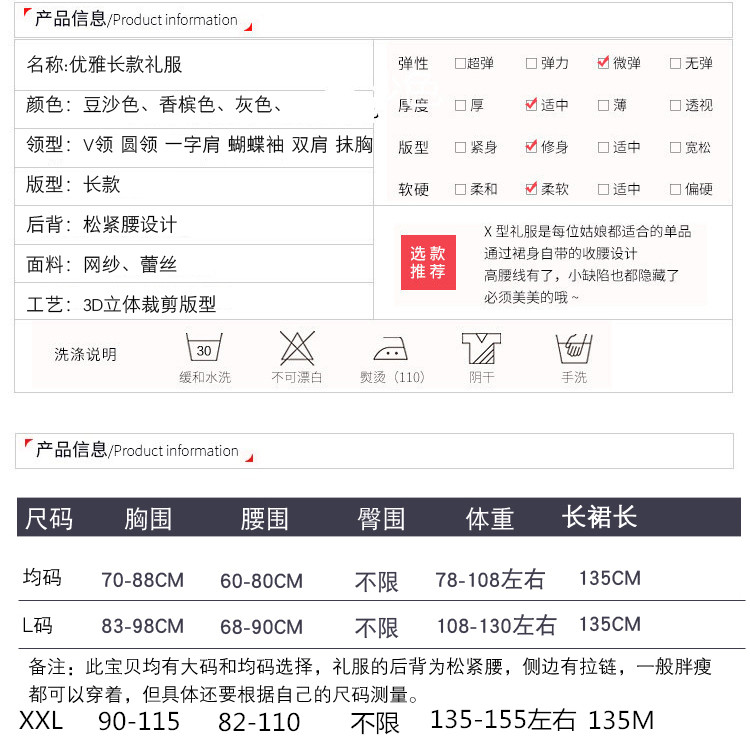 产品信息/Product information

名称:优雅长款礼服

颜色：豆沙色、香槟色、灰色、

领型：V领 圆领 一字肩 蝴蝶袖 双肩 抹胸

版型：长款

后背：松紧腰设计

面料：网纱、蕾丝

工艺：3D立体裁剪版型

弹性 ☐超弹 ☐弹力 ☑微弹 ☐无弹

厚度 ☐厚 ☑适中 ☐薄 ☐透视

版型 ☐紧身 ☑修身 ☐适中 ☐宽松

软硬 ☐柔和 ☑柔软 ☐适中 ☐偏硬

选款推荐

X型礼服是每位姑娘都适合的单品
通过裙身自带的收腰设计
高腰线有了，小缺陷也都隐藏了
必须美美的哦~

洗涤说明 30 缓和水洗 不可漂白 熨烫（110） 阴干 手洗

产品信息/Product information

| 尺码 | 胸围 | 腰围 | 臀围 | 体重 | 长裙长 |
|---|---|---|---|---|---|
| 均码 | 70-88CM | 60-80CM | 不限 | 78-108左右 | 135CM |
| L码 | 83-98CM | 68-90CM | 不限 | 108-130左右 | 135CM |

备注：此宝贝均有大码和均码选择，礼服的后背为松紧腰，侧边有拉链，一般胖瘦都可以穿着，但具体还要根据自己的尺码测量。

XXL 90-115 82-110 不限 135-155左右 135M